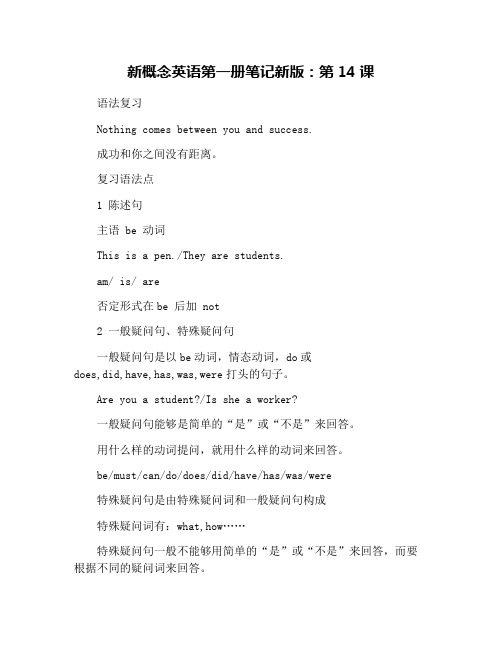 新概念英语第一册笔记新版：第 14 课

语法复习

Nothing comes between you and success.

成功和你之间没有距离。

复习语法点

1 陈述句

主语 be 动词

This is a pen./They are students.

am/ is/ are

否定形式在 be 后加 not

2 一般疑问句、特殊疑问句

一般疑问句是以 be 动词，情态动词，do 或 does,did,have,has,was,were 打头的句子。

Are you a student?/Is she a worker?

一般疑问句能够是简单的“是”或“不是”来回答。

用什么样的动词提问，就用什么样的动词来回答。

be/must/can/do/does/did/have/has/was/were

特殊疑问句是由特殊疑问词和一般疑问句构成

特殊疑问词有：what,how……

特殊疑问句一般不能够用简单的“是”或“不是”来回答，而要根据不同的疑问词来回答。